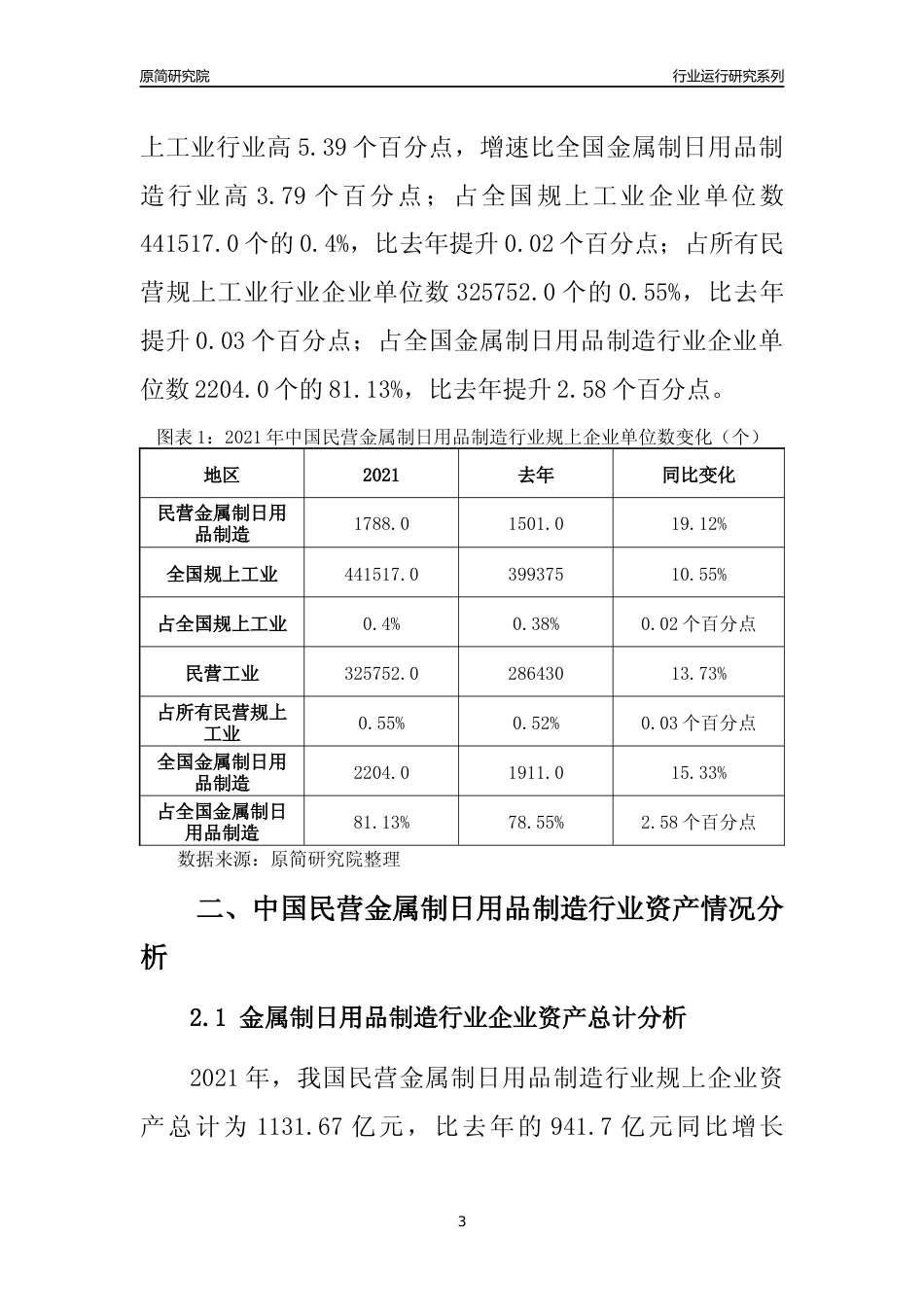 原简研究院

行业运行研究系列

上工业行业高 5.39 个百分点，增速比全国金属制日用品制造行业高 3.79 个百分点；占全国规上工业企业单位数 441517.0 个的 0.4%，比去年提升 0.02 个百分点；占所有民营规上工业行业企业单位数 325752.0 个的 0.55%，比去年提升 0.03 个百分点；占全国金属制日用品制造行业企业单位数 2204.0 个的 81.13%，比去年提升 2.58 个百分点。

图表 1：2021 年中国民营金属制日用品制造行业规上企业单位数变化（个）

| 地区 | 2021 | 去年 | 同比变化 |
|---|---|---|---|
| 民营金属制日用品制造 | 1788.0 | 1501.0 | 19.12% |
| 全国规上工业 | 441517.0 | 399375 | 10.55% |
| 占全国规上工业 | 0.4% | 0.38% | 0.02 个百分点 |
| 民营工业 | 325752.0 | 286430 | 13.73% |
| 占所有民营规上工业 | 0.55% | 0.52% | 0.03 个百分点 |
| 全国金属制日用品制造 | 2204.0 | 1911.0 | 15.33% |
| 占全国金属制日用品制造 | 81.13% | 78.55% | 2.58 个百分点 |

数据来源：原简研究院整理

二、中国民营金属制日用品制造行业资产情况分析

2.1 金属制日用品制造行业企业资产总计分析

2021 年，我国民营金属制日用品制造行业规上企业资产总计为 1131.67 亿元，比去年的 941.7 亿元同比增长

3